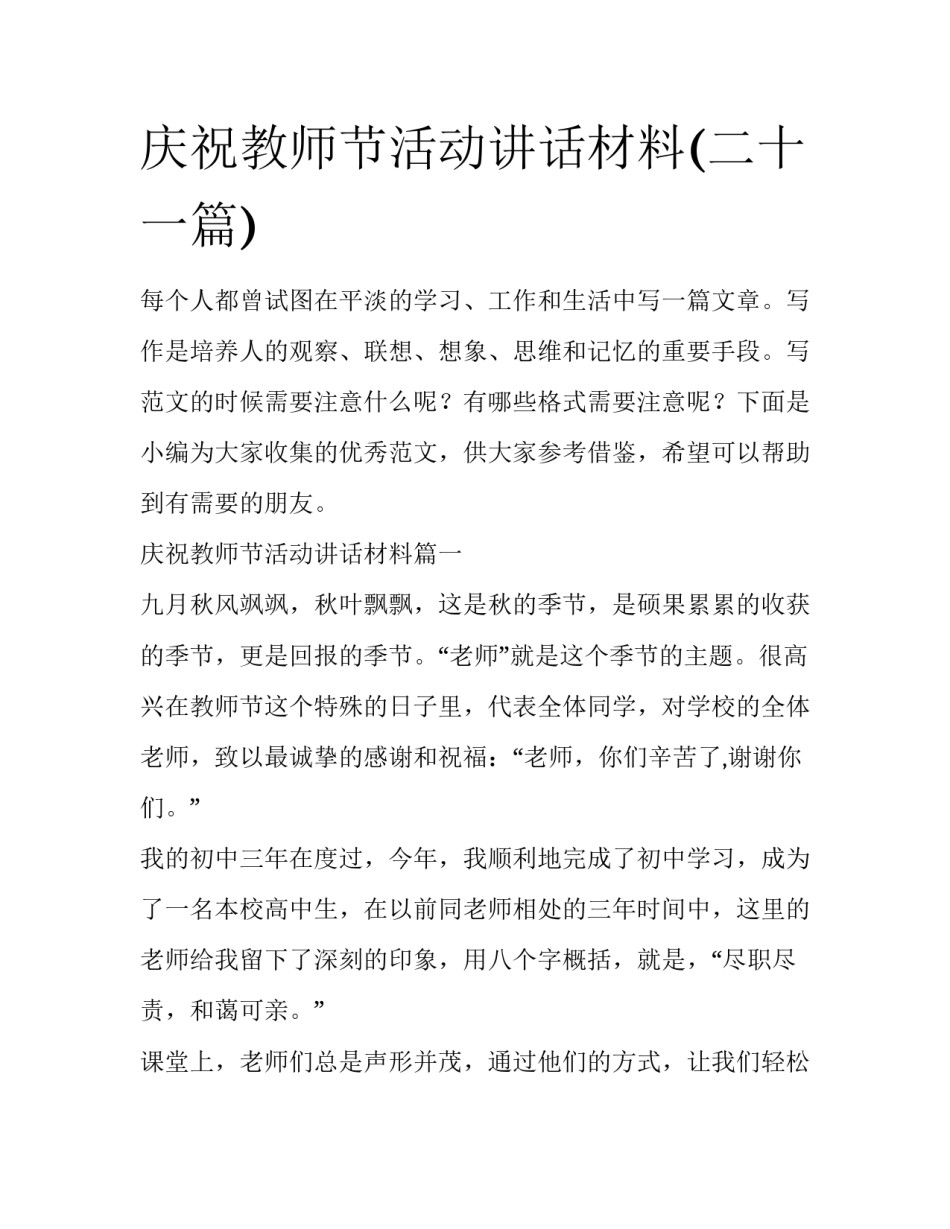 庆祝教师节活动讲话材料(二十一篇)

每个人都曾试图在平淡的学习、工作和生活中写一篇文章。写作是培养人的观察、联想、想象、思维和记忆的重要手段。写范文的时候需要注意什么呢？有哪些格式需要注意呢？下面是小编为大家收集的优秀范文，供大家参考借鉴，希望可以帮助到有需要的朋友。

庆祝教师节活动讲话材料篇一

九月秋风飒飒，秋叶飘飘，这是秋的季节，是硕果累累的收获的季节，更是回报的季节。“老师”就是这个季节的主题。很高兴在教师节这个特殊的日子里，代表全体同学，对学校的全体老师，致以最诚挚的感谢和祝福：“老师，你们辛苦了,谢谢你们。”

我的初中三年在度过，今年，我顺利地完成了初中学习，成为了一名本校高中生，在以前同老师相处的三年时间中，这里的老师给我留下了深刻的印象，用八个字概括，就是，“尽职尽责，和蔼可亲。”

课堂上，老师们总是声形并茂，通过他们的方式，让我们轻松